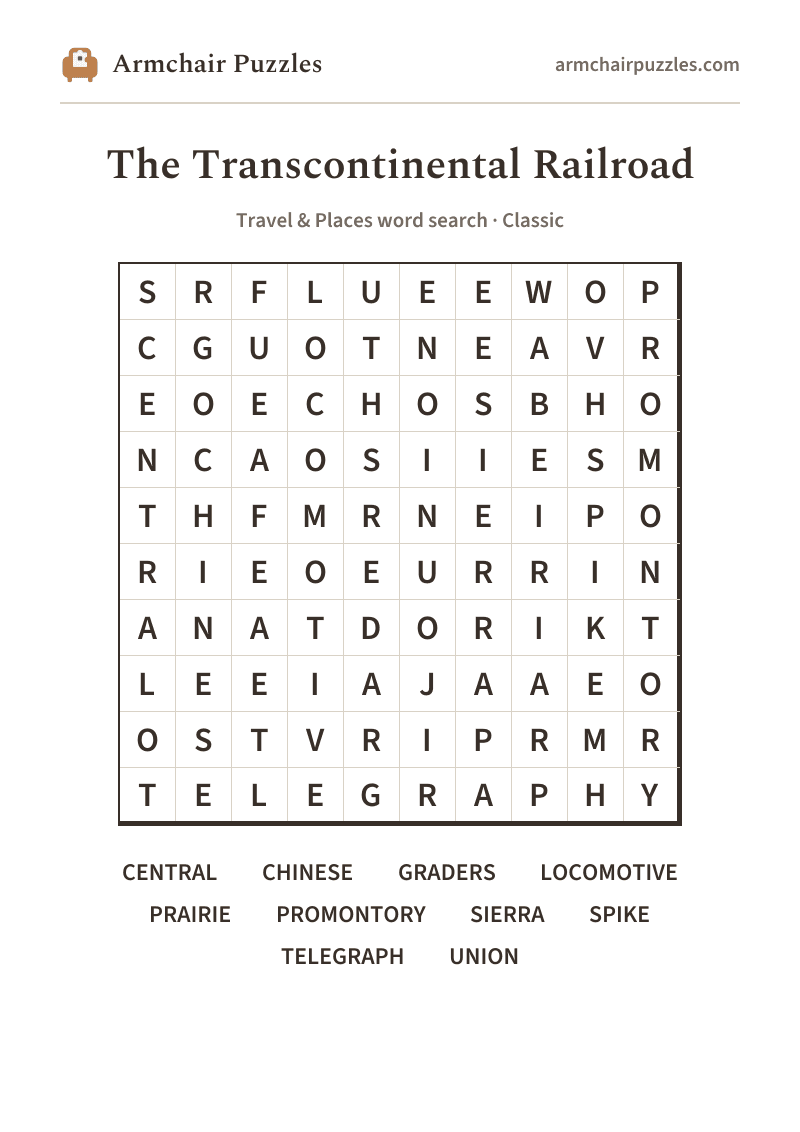 Armchair Puzzles

armchairpuzzles.com

The Transcontinental Railroad

Travel & Places word search · Classic

| S | R | F | L | U | E | E | W | O | P |
|---|---|---|---|---|---|---|---|---|---|
| C | G | U | O | T | N | E | A | V | R |
| E | O | E | C | H | O | S | B | H | O |
| N | C | A | O | S | I | I | E | S | M |
| T | H | F | M | R | N | E | I | P | O |
| R | I | E | O | E | U | R | R | I | N |
| A | N | A | T | D | O | R | I | K | T |
| L | E | E | I | A | J | A | A | E | O |
| O | S | T | V | R | I | P | R | M | R |
| T | E | L | E | G | R | A | P | H | Y |

CENTRAL CHINESE GRADERS LOCOMOTIVE
PRAIRIE PROMONTORY SIERRA SPIKE
TELEGRAPH UNION